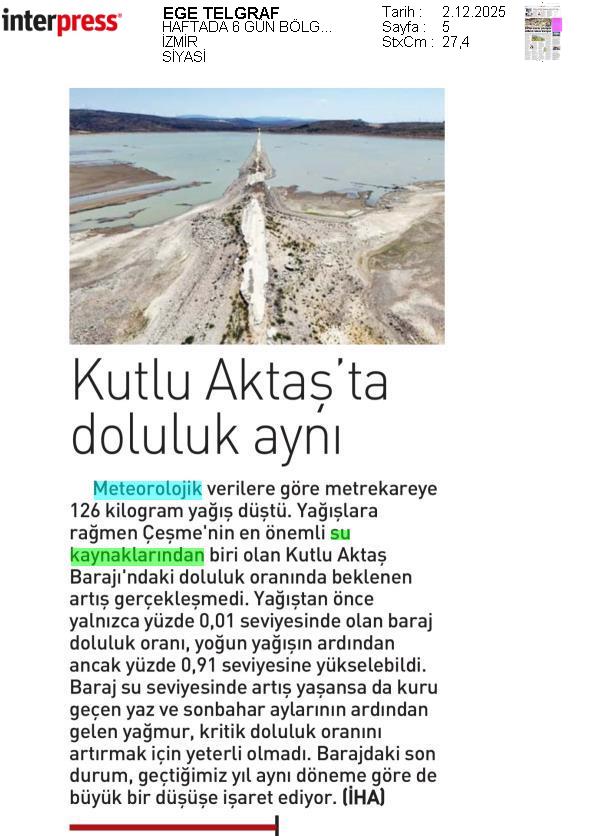 interpress

EGE TELGRAF
HAFTADA 6 GÜN BÖLG...
İZMİR
SİYASİ

Tarih : 2.12.2025
Sayfa : 5
StxCm : 27,4

Kutlu Aktaş'ta doluluk aynı

Meteorolojik verilere göre metrekareye 126 kilogram yağış düştü. Yağışlara rağmen Çeşme'nin en önemli su kaynaklarından biri olan Kutlu Aktaş Barajı'ndaki doluluk oranında beklenen artış gerçekleşmedi. Yağıştan önce yalnızca yüzde 0,01 seviyesinde olan baraj doluluk oranı, yoğun yağışın ardından ancak yüzde 0,91 seviyesine yükselebildi. Baraj su seviyesinde artış yaşansa da kuru geçen yaz ve sonbahar aylarının ardından gelen yağmur, kritik doluluk oranını artırmak için yeterli olmadı. Barajdaki son durum, geçtiğimiz yıl aynı döneme göre de büyük bir düşüşe işaret ediyor. (İHA)